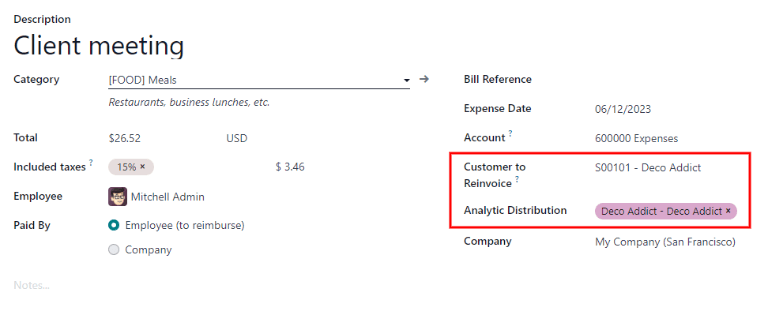 Description

Client meeting

Category [FOOD] Meals

Restaurants, business lunches, etc.

Total $26.52 USD

Included taxes ? 15% × $ 3.46

Employee Mitchell Admin

Paid By Employee (to reimburse)

Company

Notes...

Bill Reference

Expense Date 06/12/2023

Account ? 600000 Expenses

Customer to Reinvoice ? S00101 - Deco Addict

Analytic Distribution Deco Addict - Deco Addict ×

Company My Company (San Francisco)